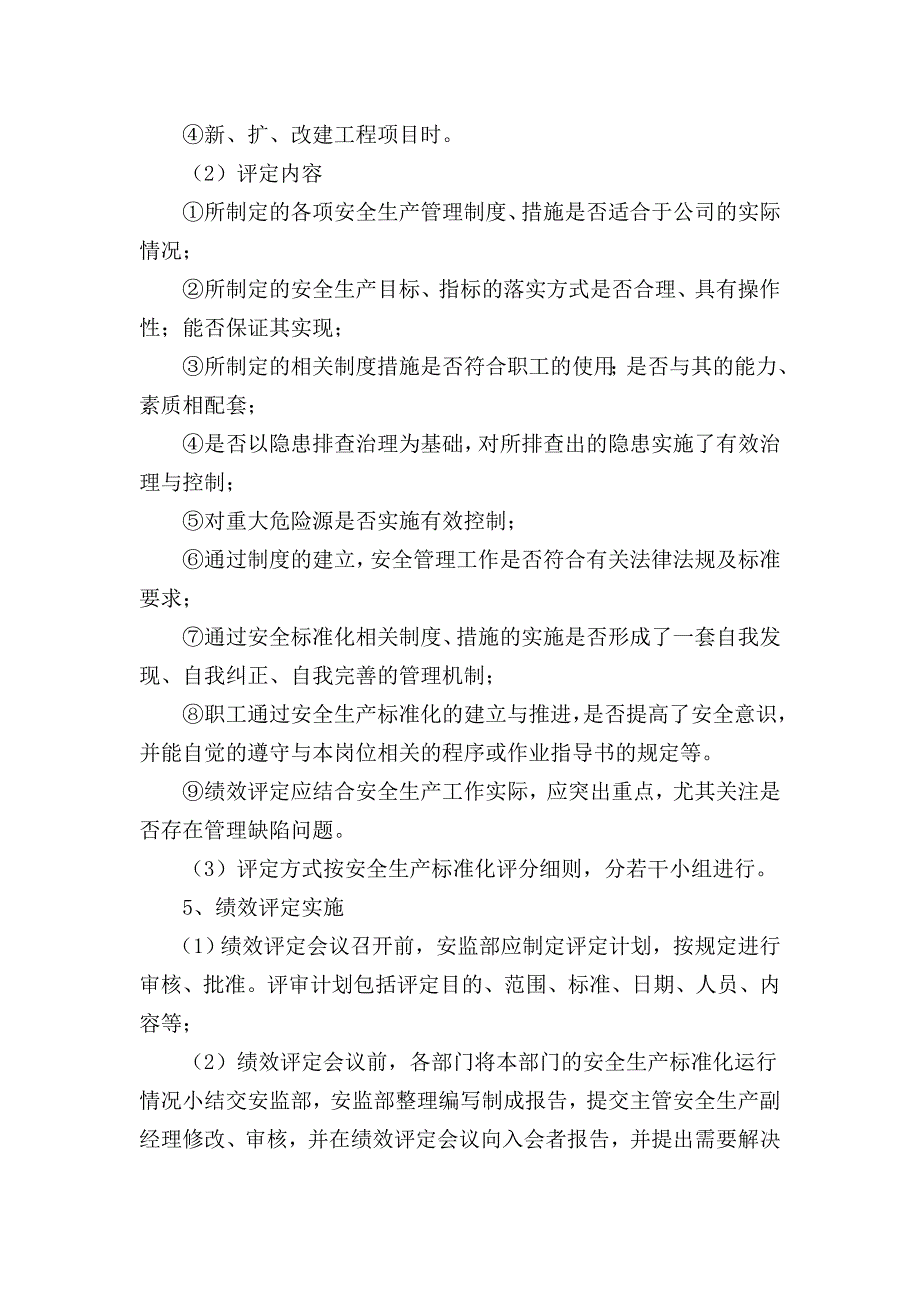 ④新、扩、改建工程项目时。

（2）评定内容

①所制定的各项安全生产管理制度、措施是否适合于公司的实际情况；

②所制定的安全生产目标、指标的落实方式是否合理、具有操作性；能否保证其实现；

③所制定的相关制度措施是否符合职工的使用；是否与其的能力、素质相配套；

④是否以隐患排查治理为基础，对所排查出的隐患实施了有效治理与控制；

⑤对重大危险源是否实施有效控制；

⑥通过制度的建立，安全管理工作是否符合有关法律法规及标准要求；

⑦通过安全标准化相关制度、措施的实施是否形成了一套自我发现、自我纠正、自我完善的管理机制；

⑧职工通过安全生产标准化的建立与推进，是否提高了安全意识，并能自觉的遵守与本岗位相关的程序或作业指导书的规定等。

⑨绩效评定应结合安全生产工作实际，应突出重点，尤其关注是否存在管理缺陷问题。

（3）评定方式按安全生产标准化评分细则，分若干小组进行。

5、绩效评定实施

(1)绩效评定会议召开前，安监部应制定评定计划，按规定进行审核、批准。评审计划包括评定目的、范围、标准、日期、人员、内容等；

（2）绩效评定会议前，各部门将本部门的安全生产标准化运行情况小结交安监部，安监部整理编写制成报告，提交主管安全生产副经理修改、审核，并在绩效评定会议向入会者报告，并提出需要解决